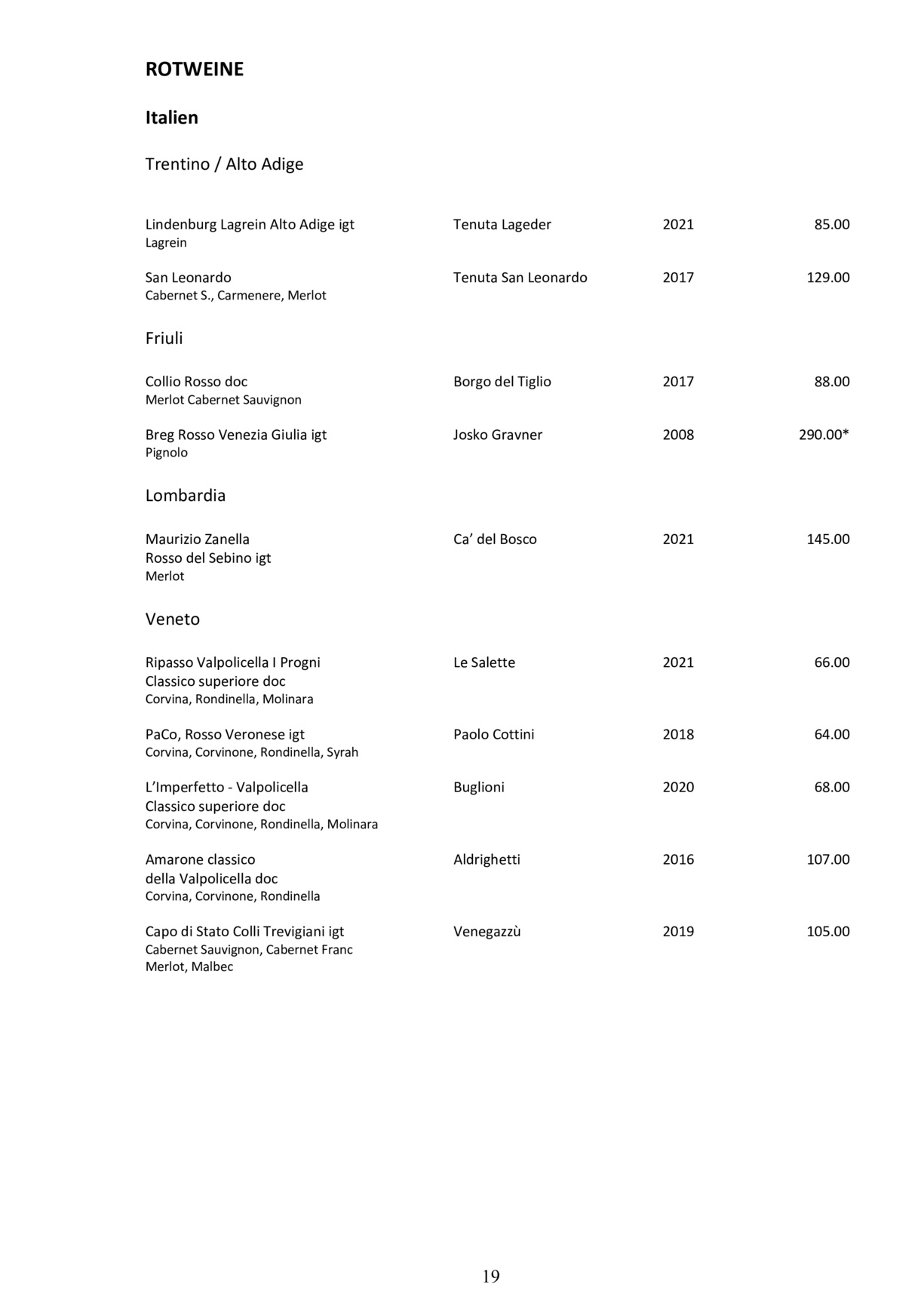 ROTWEINE

Italien

Trentino / Alto Adige

Lindenburg Lagrein Alto Adige igt Tenuta Lageder 2021 85.00
Lagrein

San Leonardo Tenuta San Leonardo 2017 129.00
Cabernet S., Carmenere, Merlot

Friuli

Collio Rosso doc Borgo del Tiglio 2017 88.00
Merlot Cabernet Sauvignon

Breg Rosso Venezia Giulia igt Josko Gravner 2008 290.00*
Pignolo

Lombardia

Maurizio Zanella Ca' del Bosco 2021 145.00
Rosso del Sebino igt
Merlot

Veneto

Ripasso Valpolicella I Progni Le Salette 2021 66.00
Classico superiore doc
Corvina, Rondinella, Molinara

PaCo, Rosso Veronese igt Paolo Cottini 2018 64.00
Corvina, Corvinone, Rondinella, Syrah

L'Imperfetto - Valpolicella Buglioni 2020 68.00
Classico superiore doc
Corvina, Corvinone, Rondinella, Molinara

Amarone classico Aldrighetti 2016 107.00
della Valpolicella doc
Corvina, Corvinone, Rondinella

Capo di Stato Colli Trevigiani igt Venegazzù 2019 105.00
Cabernet Sauvignon, Cabernet Franc
Merlot, Malbec

19